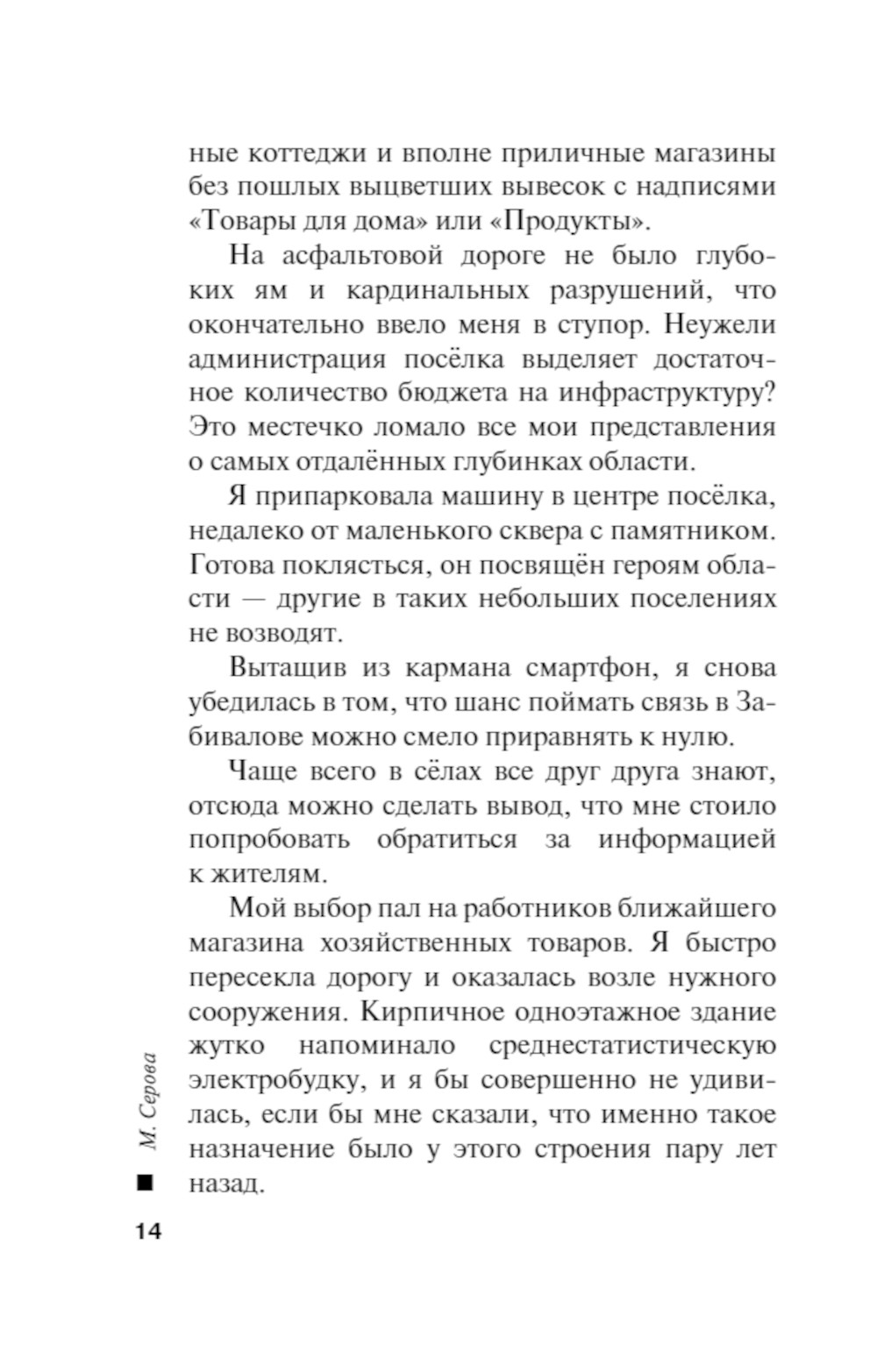 ные коттеджи и вполне приличные магазины без пошлых выцветших вывесок с надписями «Товары для дома» или «Продукты».

На асфальтовой дороге не было глубоких ям и кардинальных разрушений, что окончательно ввело меня в ступор. Неужели администрация посёлка выделяет достаточное количество бюджета на инфраструктуру? Это местечко ломало все мои представления о самых отдалённых глубинках области.

Я припарковала машину в центре посёлка, недалеко от маленького сквера с памятником. Готова поклясться, он посвящён героям области — другие в таких небольших поселениях не возводят.

Вытащив из кармана смартфон, я снова убедилась в том, что шанс поймать связь в Забивалове можно смело приравнять к нулю.

Чаще всего в сёлах все друг друга знают, отсюда можно сделать вывод, что мне стоило попробовать обратиться за информацией к жителям.

Мой выбор пал на работников ближайшего магазина хозяйственных товаров. Я быстро пересекла дорогу и оказалась возле нужного сооружения. Кирпичное одноэтажное здание жутко напоминало среднестатистическую электробудку, и я бы совершенно не удивилась, если бы мне сказали, что именно такое назначение было у этого строения пару лет назад.

М. Серова

14